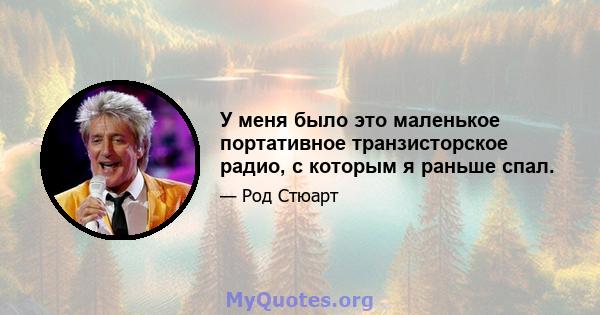 У меня было это маленькое портативное транзисторское радио, с которым я раньше спал.

— Род Стюарт

MyQuotes.org